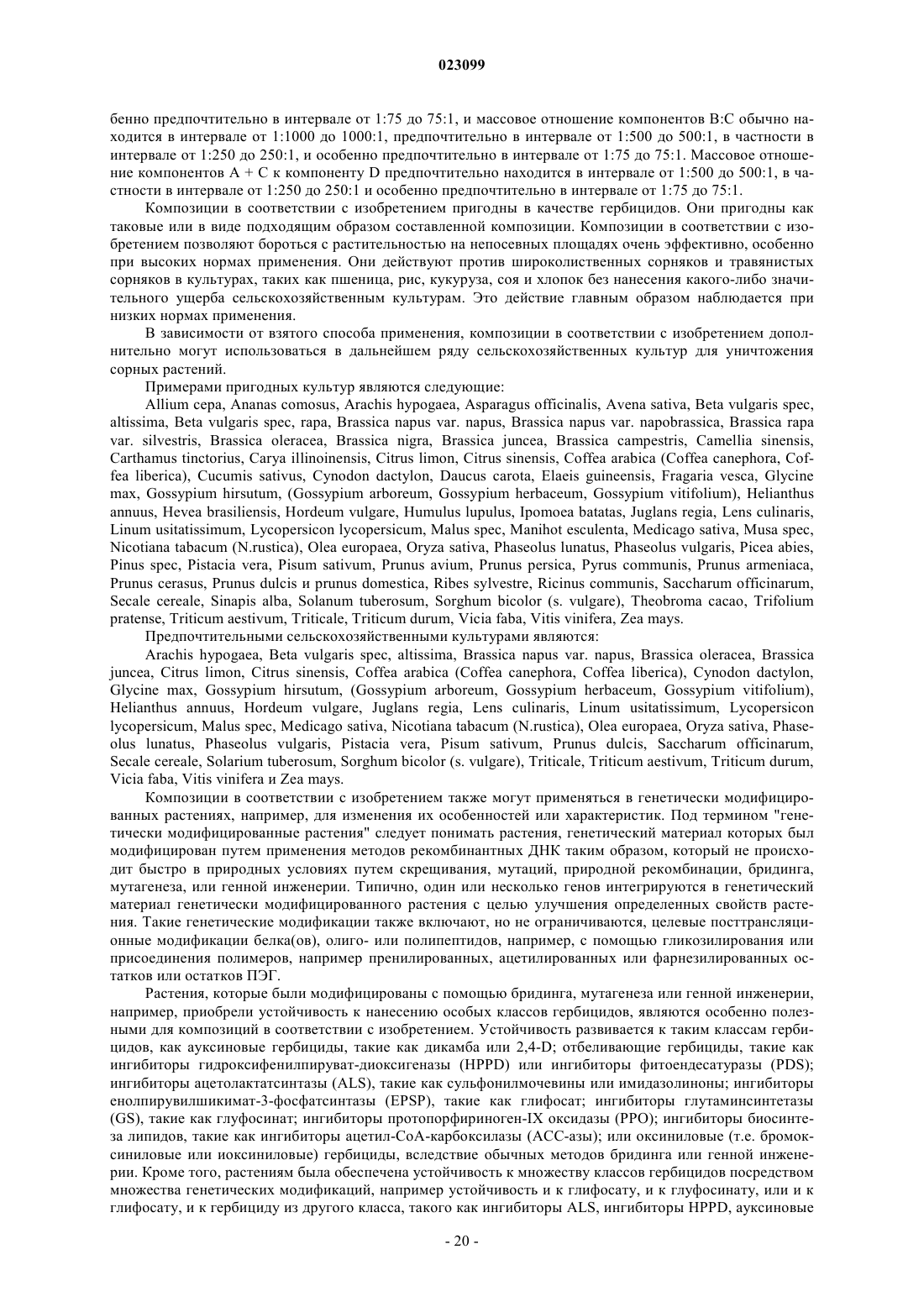 023099

бенно предпочтительно в интервале от 1:75 до 75:1, и массовое отношение компонентов B:C обычно находится в интервале от 1:1000 до 1000:1, предпочтительно в интервале от 1:500 до 500:1, в частности в интервале от 1:250 до 250:1, и особенно предпочтительно в интервале от 1:75 до 75:1. Массовое отношение компонентов A + C к компоненту D предпочтительно находится в интервале от 1:500 до 500:1, в частности в интервале от 1:250 до 250:1 и особенно предпочтительно в интервале от 1:75 до 75:1.

Композиции в соответствии с изобретением пригодны в качестве гербицидов. Они пригодны как таковые или в виде подходящим образом составленной композиции. Композиции в соответствии с изобретением позволяют бороться с растительностью на непосевных площадях очень эффективно, особенно при высоких нормах применения. Они действуют против широколиственных сорняков и травянистых сорняков в культурах, таких как пшеница, рис, кукуруза, соя и хлопок без нанесения какого-либо значительного ущерба сельскохозяйственным культурам. Это действие главным образом наблюдается при низких нормах применения.

В зависимости от взятого способа применения, композиции в соответствии с изобретением дополнительно могут использоваться в дальнейшем ряду сельскохозяйственных культур для уничтожения сорных растений.

Примерами пригодных культур являются следующие:

Allium cepa, Ananas comosus, Arachis hypogaea, Asparagus officinalis, Avena sativa, Beta vulgaris spec, altissima, Beta vulgaris spec, rapa, Brassica napus var. napus, Brassica napus var. napobrassica, Brassica rapa var. silvestris, Brassica oleracea, Brassica nigra, Brassica juncea, Brassica campestris, Camellia sinensis, Carthamus tinctorius, Carya illinoinensis, Citrus limon, Citrus sinensis, Coffea arabica (Coffea canephora, Coffea liberica), Cucumis sativus, Cynodon dactylon, Daucus carota, Elaeis guineensis, Fragaria vesca, Glycine max, Gossypium hirsutum, (Gossypium arboreum, Gossypium herbaceum, Gossypium vitifolium), Helianthus annuus, Hevea brasiliensis, Hordeum vulgare, Humulus lupulus, Ipomoea batatas, Juglans regia, Lens culinaris, Linum usitatissimum, Lycopersicon lycopersicum, Malus spec, Manihot esculenta, Medicago sativa, Musa spec, Nicotiana tabacum (N.rustica), Olea europaea, Oryza sativa, Phaseolus lunatus, Phaseolus vulgaris, Picea abies, Pinus spec, Pistacia vera, Pisum sativum, Prunus avium, Prunus persica, Pyrus communis, Prunus armeniaca, Prunus cerasus, Prunus dulcis и prunus domestica, Ribes sylvestre, Ricinus communis, Saccharum officinarum, Secale cereale, Sinapis alba, Solanum tuberosum, Sorghum bicolor (s. vulgare), Theobroma cacao, Trifolium pratense, Triticum aestivum, Triticale, Triticum durum, Vicia faba, Vitis vinifera, Zea mays.

Предпочтительными сельскохозяйственными культурами являются:

Arachis hypogaea, Beta vulgaris spec, altissima, Brassica napus var. napus, Brassica oleracea, Brassica juncea, Citrus limon, Citrus sinensis, Coffea arabica (Coffea canephora, Coffea liberica), Cynodon dactylon, Glycine max, Gossypium hirsutum, (Gossypium arboreum, Gossypium herbaceum, Gossypium vitifolium), Helianthus annuus, Hordeum vulgare, Juglans regia, Lens culinaris, Linum usitatissimum, Lycopersicon lycopersicum, Malus spec, Medicago sativa, Nicotiana tabacum (N.rustica), Olea europaea, Oryza sativa, Phaseolus lunatus, Phaseolus vulgaris, Pistacia vera, Pisum sativum, Prunus dulcis, Saccharum officinarum, Secale cereale, Solarium tuberosum, Sorghum bicolor (s. vulgare), Triticale, Triticum aestivum, Triticum durum, Vicia faba, Vitis vinifera и Zea mays.

Композиции в соответствии с изобретением также могут применяться в генетически модифицированных растениях, например, для изменения их особенностей или характеристик. Под термином "генетически модифицированные растения" следует понимать растения, генетический материал которых был модифицирован путем применения методов рекомбинантных ДНК таким образом, который не происходит быстро в природных условиях путем скрещивания, мутаций, природной рекомбинации, бридинга, мутагенеза, или генной инженерии. Типично, один или несколько генов интегрируются в генетический материал генетически модифицированного растения с целью улучшения определенных свойств растения. Такие генетические модификации также включают, но не ограничиваются, целевые посттрансляционные модификации белка(ов), олиго- или полипептидов, например, с помощью гликозилирования или присоединения полимеров, например пренилированных, ацетилированных или фарнезилированных остатков или остатков ПЭГ.

Растения, которые были модифицированы с помощью бридинга, мутагенеза или генной инженерии, например, приобрели устойчивость к нанесению особых классов гербицидов, являются особенно полезными для композиций в соответствии с изобретением. Устойчивость развивается к таким классам гербицидов, как ауксиновые гербициды, такие как дикамба или 2,4-D; отбеливающие гербициды, такие как ингибиторы гидроксифенилпируват-диоксигеназы (HPPD) или ингибиторы фитоендесатуразы (PDS); ингибиторы ацетолактатсинтазы (ALS), такие как сульфонилмочевины или имидазолиноны; ингибиторы енолпирувилшикимат-3-фосфатсинтазы (EPSP), такие как глифосат; ингибиторы глутаминсинтетазы (GS), такие как глуфосинат; ингибиторы протопорфириноген-IX оксидазы (PPO); ингибиторы биосинтеза липидов, такие как ингибиторы ацетил-CoA-карбоксилазы (ACC-азы); или оксиниловые (т.е. бромоксиниловые или иоксиниловые) гербициды, вследствие обычных методов бридинга или генной инженерии. Кроме того, растениям была обеспечена устойчивость к множеству классов гербицидов посредством множества генетических модификаций, например устойчивость и к глифосату, и к глуфосинату, или и к глифосату, и к гербициду из другого класса, такого как ингибиторы ALS, ингибиторы HPPD, ауксиновые

- 20 -